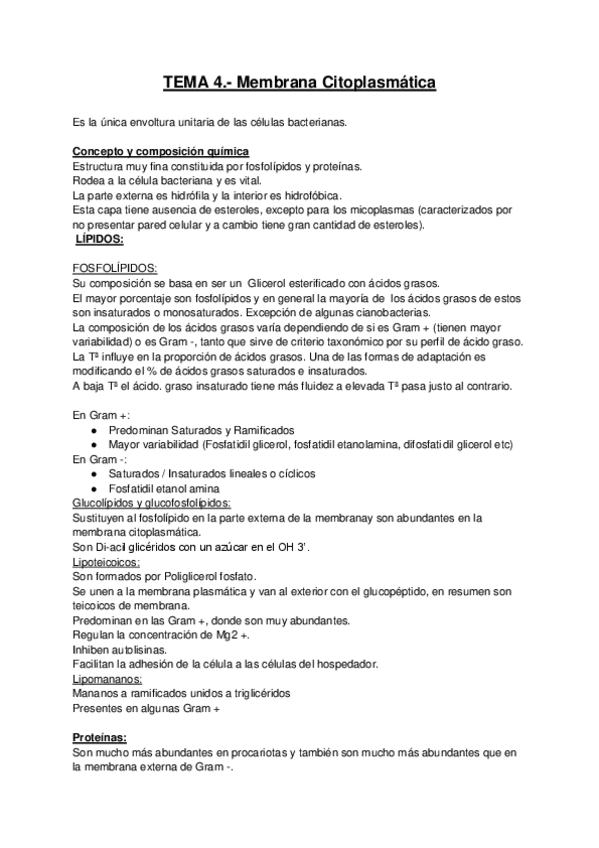 TEMA 4.- Membrana Citoplasmática

Es la única envoltura unitaria de las células bacterianas.

Concepto y composición química
Estructura muy fina constituida por fosfolípidos y proteínas.
Rodea a la célula bacteriana y es vital.
La parte externa es hidrófila y la interior es hidrofóbica.
Esta capa tiene ausencia de esteroles, excepto para los micoplasmas (caracterizados por no presentar pared celular y a cambio tiene gran cantidad de esteroles).
LÍPIDOS:

FOSFOLÍPIDOS:
Su composición se basa en ser un Glicerol esterificado con ácidos grasos.
El mayor porcentaje son fosfolípidos y en general la mayoría de los ácidos grasos de estos son insaturados o monosaturados. Excepción de algunas cianobacterias.
La composición de los ácidos grasos varía dependiendo de si es Gram + (tienen mayor variabilidad) o es Gram -, tanto que sirve de criterio taxonómico por su perfil de ácido graso.
La Tª influye en la proporción de ácidos grasos. Una de las formas de adaptación es modificando el % de ácidos grasos saturados e insaturados.
A baja Tª el ácido. graso insaturado tiene más fluidez a elevada Tª pasa justo al contrario.

En Gram +:
● Predominan Saturados y Ramificados
● Mayor variabilidad (Fosfatidil glicerol, fosfatidil etanolamina, difosfatidil glicerol etc)
En Gram -:
● Saturados / Insaturados lineales o cíclicos
● Fosfatidil etanol amina
Glucolípidos y glucofosfolípidos:
Sustituyen al fosfolípido en la parte externa de la membranay son abundantes en la membrana citoplasmática.
Son Di-acil glicéridos con un azúcar en el OH 3'.
Lipoteicoicos:
Son formados por Poliglicerol fosfato.
Se unen a la membrana plasmática y van al exterior con el glucopéptido, en resumen son teicoicos de membrana.
Predominan en las Gram +, donde son muy abundantes.
Regulan la concentración de Mg2 +.
Inhiben autolisinas.
Facilitan la adhesión de la célula a las células del hospedador.
Lipomananos:
Mananos a ramificados unidos a triglicéridos
Presentes en algunas Gram +

Proteínas:
Son mucho más abundantes en procariotas y también son mucho más abundantes que en la membrana externa de Gram -.